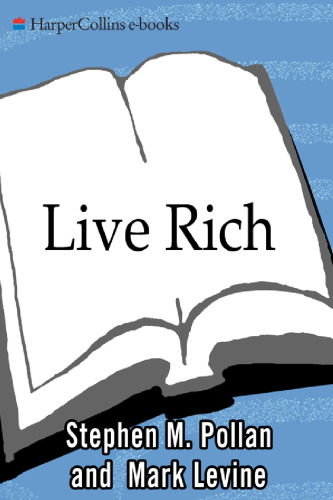 HarperCollins e-books

Live Rich

Stephen M. Pollan and Mark Levine